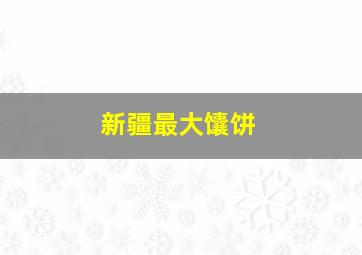 新疆最大馕饼